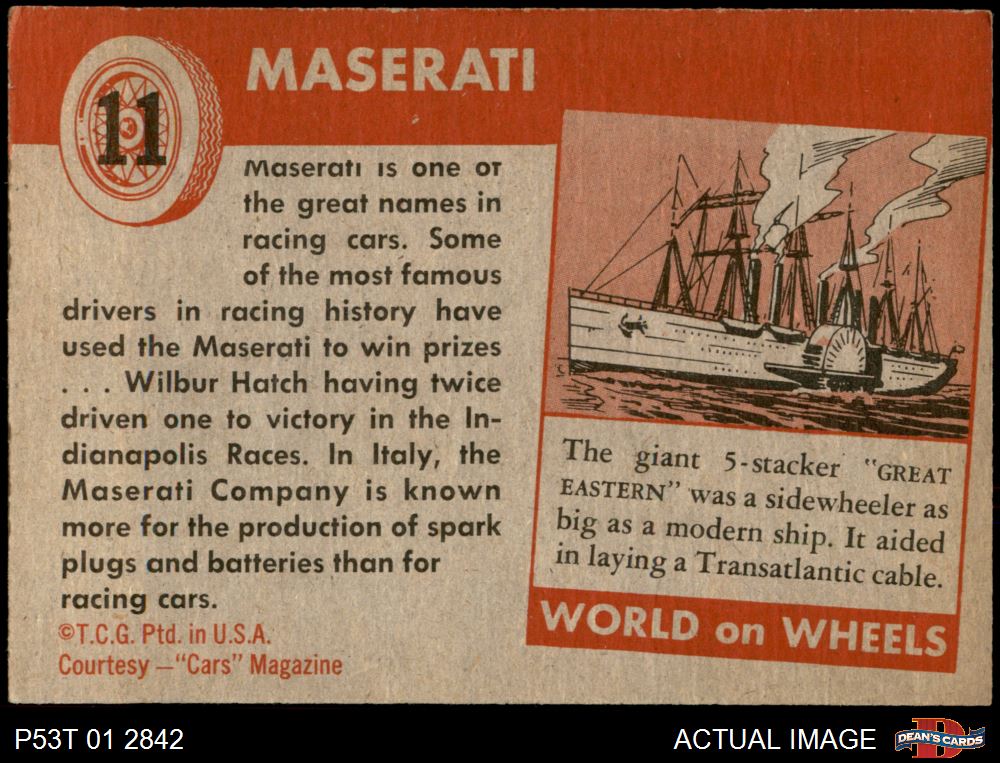 11

MASERATI

Maserati is one of the great names in racing cars. Some of the most famous drivers in racing history have used the Maserati to win prizes . . . Wilbur Hatch having twice driven one to victory in the Indianapolis Races. In Italy, the Maserati Company is known more for the production of spark plugs and batteries than for racing cars.

©T.C.G. Ptd. in U.S.A.
Courtesy —"Cars" Magazine

The giant 5-stacker "GREAT EASTERN" was a sidewheeler as big as a modern ship. It aided in laying a Transatlantic cable.

WORLD on WHEELS

P53T 01 2842

ACTUAL IMAGE

DEAN'S CARDS